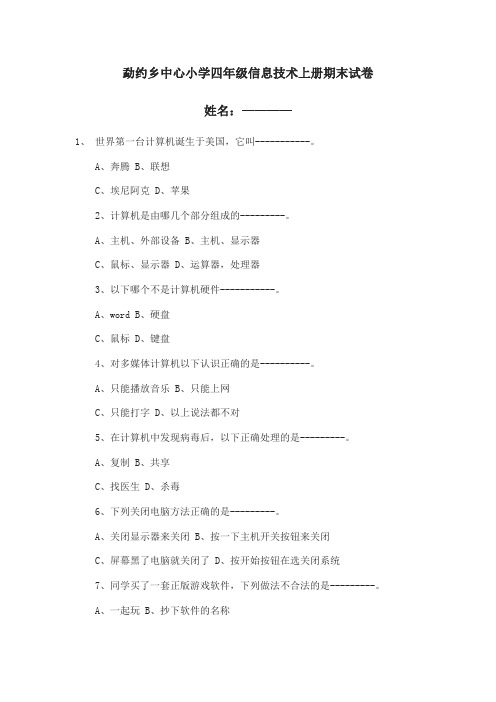 勐约乡中心小学四年级信息技术上册期末试卷

姓名：————

1、 世界第一台计算机诞生于美国，它叫-----------。

A、奔腾 B、联想

C、埃尼阿克 D、苹果

2、计算机是由哪几个部分组成的---------。

A、主机、外部设备 B、主机、显示器

C、鼠标、显示器 D、运算器，处理器

3、以下哪个不是计算机硬件-----------。

A、word B、硬盘

C、鼠标 D、键盘

4、对多媒体计算机以下认识正确的是----------。

A、只能播放音乐 B、只能上网

C、只能打字 D、以上说法都不对

5、在计算机中发现病毒后，以下正确处理的是---------。

A、复制 B、共享

C、找医生 D、杀毒

6、下列关闭电脑方法正确的是---------。

A、关闭显示器来关闭 B、按一下主机开关按钮来关闭

C、屏幕黑了电脑就关闭了 D、按开始按钮在选关闭系统

7、同学买了一套正版游戏软件，下列做法不合法的是---------。

A、一起玩 B、抄下软件的名称